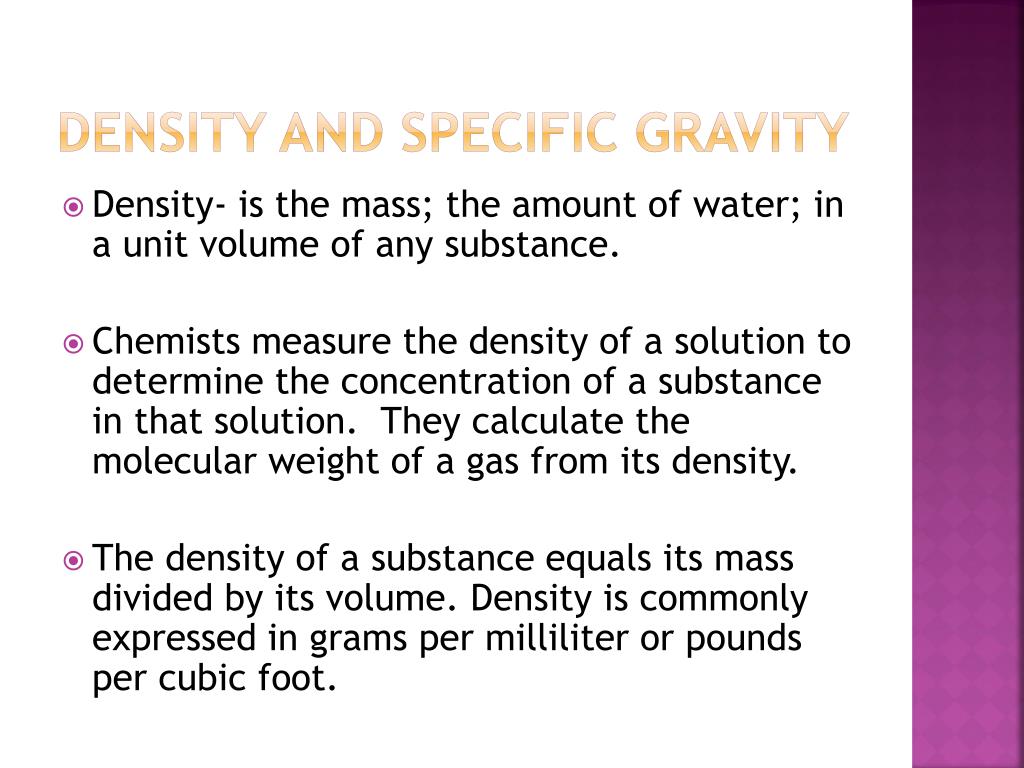 DENSITY AND SPECIFIC GRAVITY

Density- is the mass; the amount of water; in a unit volume of any substance.

Chemists measure the density of a solution to determine the concentration of a substance in that solution. They calculate the molecular weight of a gas from its density.

The density of a substance equals its mass divided by its volume. Density is commonly expressed in grams per milliliter or pounds per cubic foot.